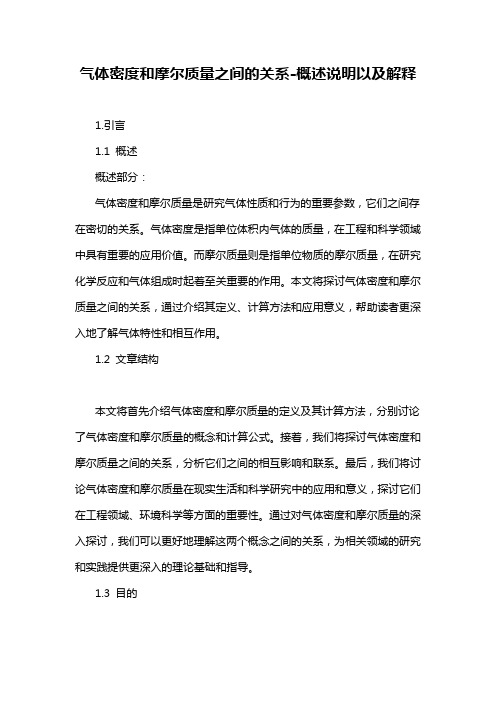 气体密度和摩尔质量之间的关系-概述说明以及解释

1.引言

1.1 概述

概述部分：

气体密度和摩尔质量是研究气体性质和行为的重要参数，它们之间存在密切的关系。气体密度是指单位体积内气体的质量，在工程和科学领域中具有重要的应用价值。而摩尔质量则是指单位物质的摩尔质量，在研究化学反应和气体组成时起着至关重要的作用。本文将探讨气体密度和摩尔质量之间的关系，通过介绍其定义、计算方法和应用意义，帮助读者更深入地了解气体特性和相互作用。

1.2 文章结构

本文将首先介绍气体密度和摩尔质量的定义及其计算方法，分别讨论了气体密度和摩尔质量的概念和计算公式。接着，我们将探讨气体密度和摩尔质量之间的关系，分析它们之间的相互影响和联系。最后，我们将讨论气体密度和摩尔质量在现实生活和科学研究中的应用和意义，探讨它们在工程领域、环境科学等方面的重要性。通过对气体密度和摩尔质量的深入探讨，我们可以更好地理解这两个概念之间的关系，为相关领域的研究和实践提供更深入的理论基础和指导。

1.3 目的